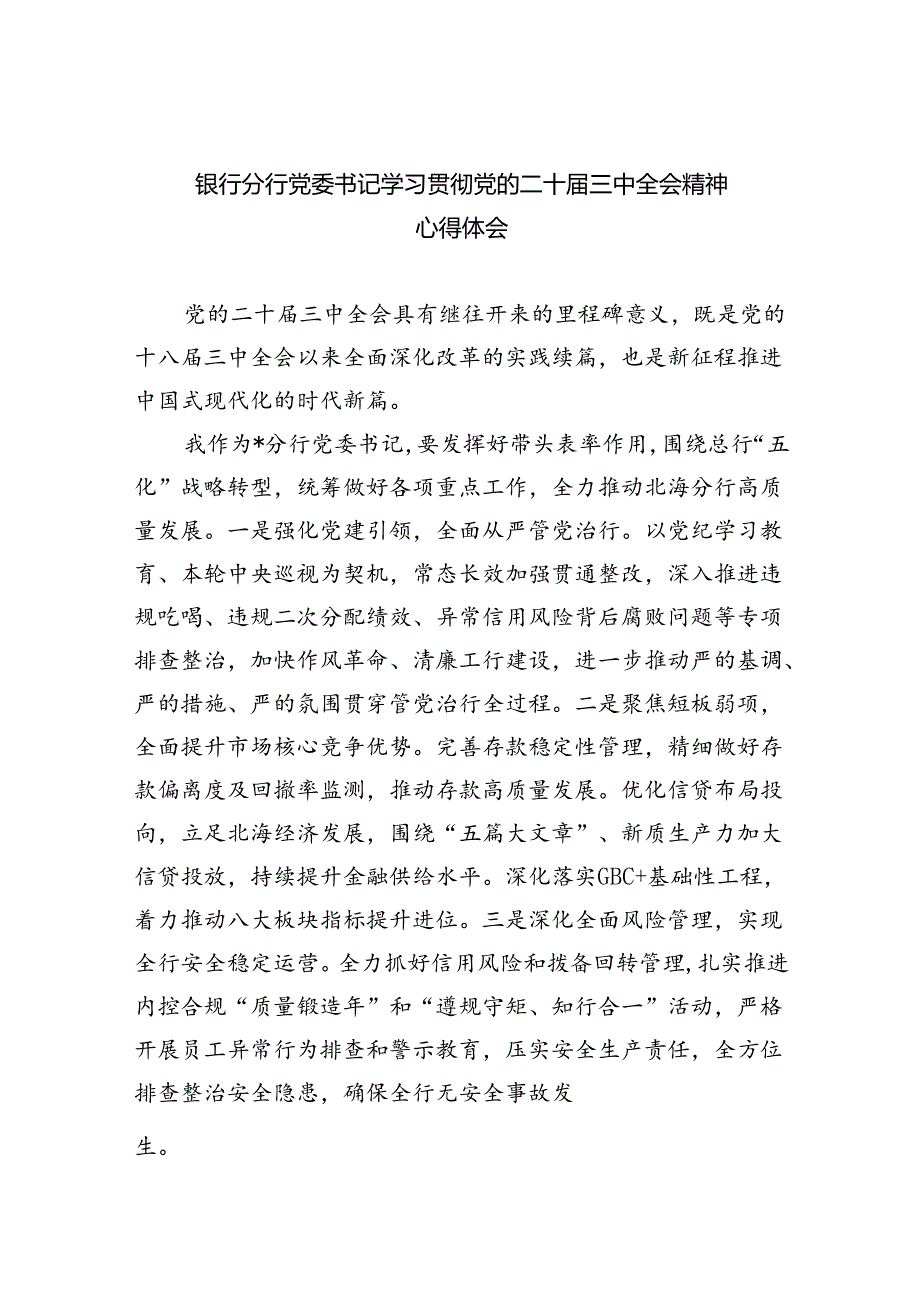 银行分行党委书记学习贯彻党的二十届三中全会精神心得体会

党的二十届三中全会具有继往开来的里程碑意义，既是党的十八届三中全会以来全面深化改革的实践续篇，也是新征程推进中国式现代化的时代新篇。

我作为*分行党委书记，要发挥好带头表率作用，围绕总行“五化”战略转型，统筹做好各项重点工作，全力推动北海分行高质量发展。一是强化党建引领，全面从严管党治行。以党纪学习教育、本轮中央巡视为契机，常态长效加强贯通整改，深入推进违规吃喝、违规二次分配绩效、异常信用风险背后腐败问题等专项排查整治，加快作风革命、清廉工行建设，进一步推动严的基调、严的措施、严的氛围贯穿管党治行全过程。二是聚焦短板弱项，全面提升市场核心竞争优势。完善存款稳定性管理，精细做好存款偏离度及回撤率监测，推动存款高质量发展。优化信贷布局投向，立足北海经济发展，围绕“五篇大文章”、新质生产力加大信贷投放，持续提升金融供给水平。深化落实GBC+基础性工程，着力推动八大板块指标提升进位。三是深化全面风险管理，实现全行安全稳定运营。全力抓好信用风险和拨备回转管理，扎实推进内控合规“质量锻造年”和“遵规守矩、知行合一”活动，严格开展员工异常行为排查和警示教育，压实安全生产责任，全方位排查整治安全隐患，确保全行无安全事故发生。